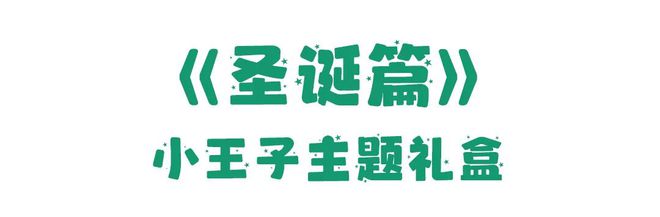 《圣诞篇》
小王子主题礼盒